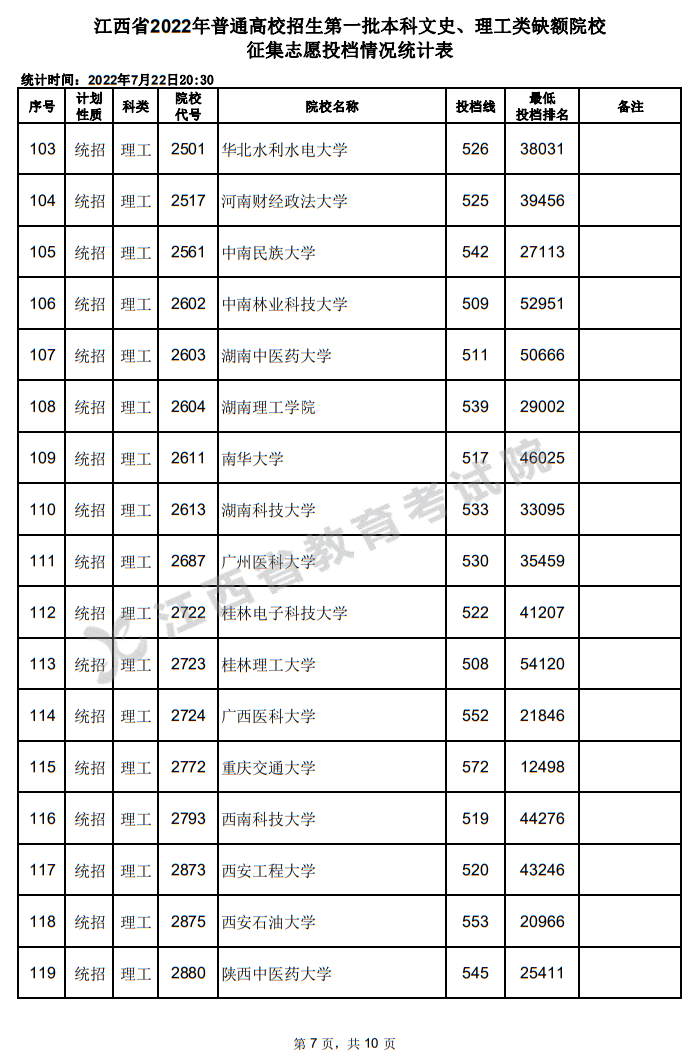 江西省2022年普通高校招生第一批本科文史、理工类缺额院校征集志愿投档情况统计表

统计时间：2022年7月22日20:30

| 序号 | 计划性质 | 科类 | 院校代号 | 院校名称 | 投档线 | 最低投档排名 | 备注 |
|---|---|---|---|---|---|---|---|
| 103 | 统招 | 理工 | 2501 | 华北水利水电大学 | 526 | 38031 | |
| 104 | 统招 | 理工 | 2517 | 河南财经政法大学 | 525 | 39456 | |
| 105 | 统招 | 理工 | 2561 | 中南民族大学 | 542 | 27113 | |
| 106 | 统招 | 理工 | 2602 | 中南林业科技大学 | 509 | 52951 | |
| 107 | 统招 | 理工 | 2603 | 湖南中医药大学 | 511 | 50666 | |
| 108 | 统招 | 理工 | 2604 | 湖南理工学院 | 539 | 29002 | |
| 109 | 统招 | 理工 | 2611 | 南华大学 | 517 | 46025 | |
| 110 | 统招 | 理工 | 2613 | 湖南科技大学 | 533 | 33095 | |
| 111 | 统招 | 理工 | 2687 | 广州医科大学 | 530 | 35459 | |
| 112 | 统招 | 理工 | 2722 | 桂林电子科技大学 | 522 | 41207 | |
| 113 | 统招 | 理工 | 2723 | 桂林理工大学 | 508 | 54120 | |
| 114 | 统招 | 理工 | 2724 | 广西医科大学 | 552 | 21846 | |
| 115 | 统招 | 理工 | 2772 | 重庆交通大学 | 572 | 12498 | |
| 116 | 统招 | 理工 | 2793 | 西南科技大学 | 519 | 44276 | |
| 117 | 统招 | 理工 | 2873 | 西安工程大学 | 520 | 43246 | |
| 118 | 统招 | 理工 | 2875 | 西安石油大学 | 553 | 20966 | |
| 119 | 统招 | 理工 | 2880 | 陕西中医药大学 | 545 | 25411 | |

江西省教育考试院

第 7 页，共 10 页